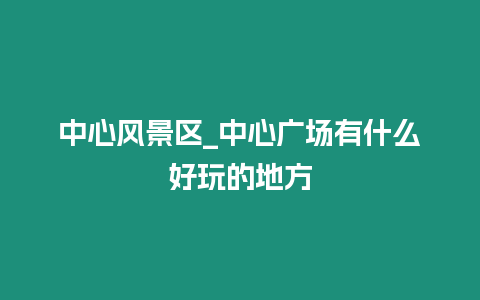 中心风景区_中心广场有什么好玩的地方